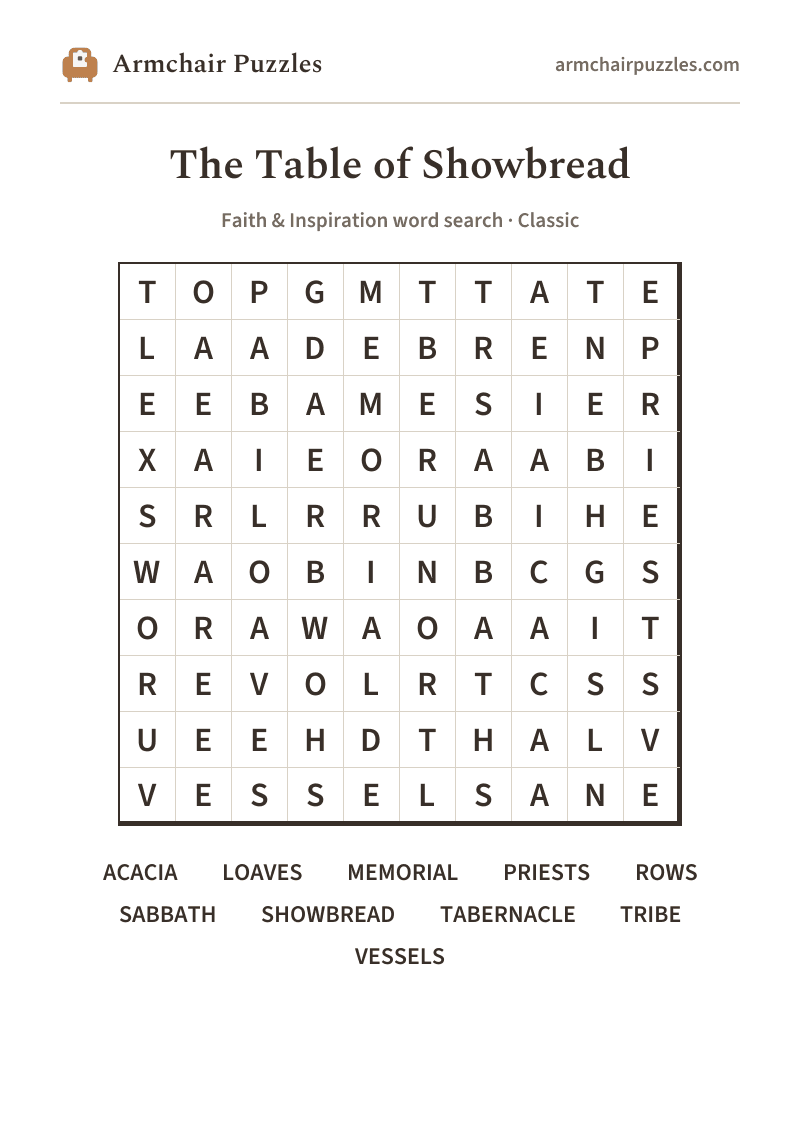 Armchair Puzzles

armchairpuzzles.com

The Table of Showbread

Faith & Inspiration word search · Classic

| T | O | P | G | M | T | T | A | T | E |
|---|---|---|---|---|---|---|---|---|---|
| L | A | A | D | E | B | R | E | N | P |
| E | E | B | A | M | E | S | I | E | R |
| X | A | I | E | O | R | A | A | B | I |
| S | R | L | R | R | U | B | I | H | E |
| W | A | O | B | I | N | B | C | G | S |
| O | R | A | W | A | O | A | A | I | T |
| R | E | V | O | L | R | T | C | S | S |
| U | E | E | H | D | T | H | A | L | V |
| V | E | S | S | E | L | S | A | N | E |

ACACIA LOAVES MEMORIAL PRIESTS ROWS
SABBATH SHOWBREAD TABERNACLE TRIBE
VESSELS